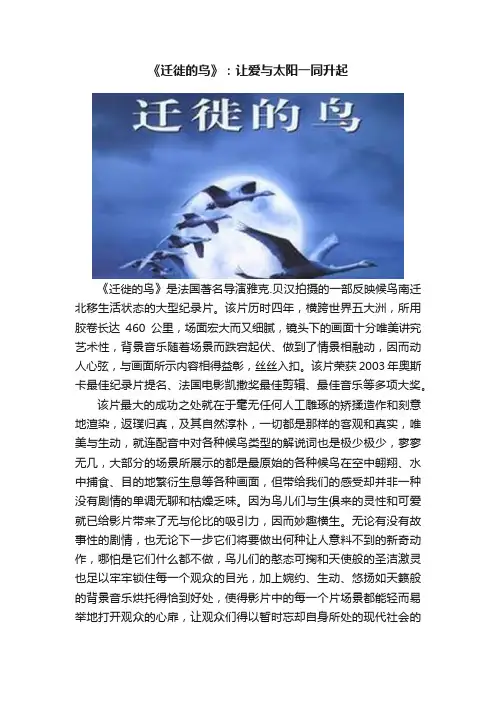 《迁徙的鸟》：让爱与太阳一同升起

迁徙的鸟

《迁徙的鸟》是法国著名导演雅克.贝汉拍摄的一部反映候鸟南迁北移生活状态的大型纪录片。该片历时四年，横跨世界五大洲，所用胶卷长达 460 公里，场面宏大而又细腻，镜头下的画面十分唯美讲究艺术性，背景音乐随着场景而跌宕起伏、做到了情景相融动，因而动人心弦，与画面所示内容相得益彰，丝丝入扣。该片荣获 2003 年奥斯卡最佳纪录片提名、法国电影凯撒奖最佳剪辑、最佳音乐等多项大奖。

该片最大的成功之处就在于毫无任何人工雕琢的矫揉造作和刻意地渲染，返璞归真，及其自然淳朴，一切都是那样的客观和真实，唯美与生动，就连配音中对各种候鸟类型的解说词也是极少极少，寥寥无几，大部分的场景所展示的都是最原始的各种候鸟在空中翱翔、水中捕食、目的地繁衍生息等各种画面，但带给我们的感受却并非一种没有剧情的单调无聊和枯燥乏味。因为鸟儿们与生俱来的灵性和可爱就已给影片带来了无与伦比的吸引力，因而妙趣横生。无论有没有故事性的剧情，也无论下一步它们将要做出何种让人意料不到的新奇动作，哪怕是它们什么都不做，鸟儿们的憨态可掬和天使般的圣洁激灵也足以牢牢锁住每一个观众的目光，加上婉约、生动、悠扬如天籁般的背景音乐烘托得恰到好处，使得影片中的每一个片场景都能轻而易举地打开观众的心扉，让观众们得以暂时忘却自身所处的现代社会的